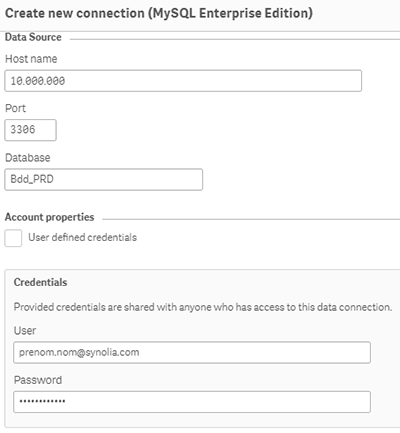 Create new connection (MySQL Enterprise Edition)

Data Source

Host name

10.000.000

Port

3306

Database

Bdd_PRD

Account properties

User defined credentials

Credentials

Provided credentials are shared with anyone who has access to this data connection.

User

prenom.nom@synolia.com

Password

••••••••••••